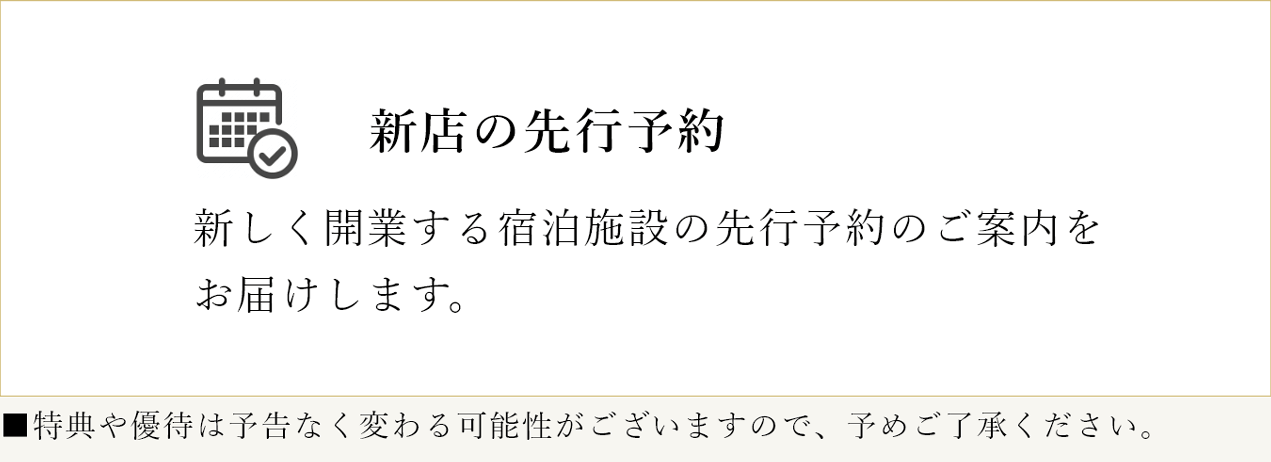 新店の先行予約

新しく開業する宿泊施設の先行予約のご案内をお届けします。

■特典や優待は予告なく変わる可能性がございますので、予めご了承ください。